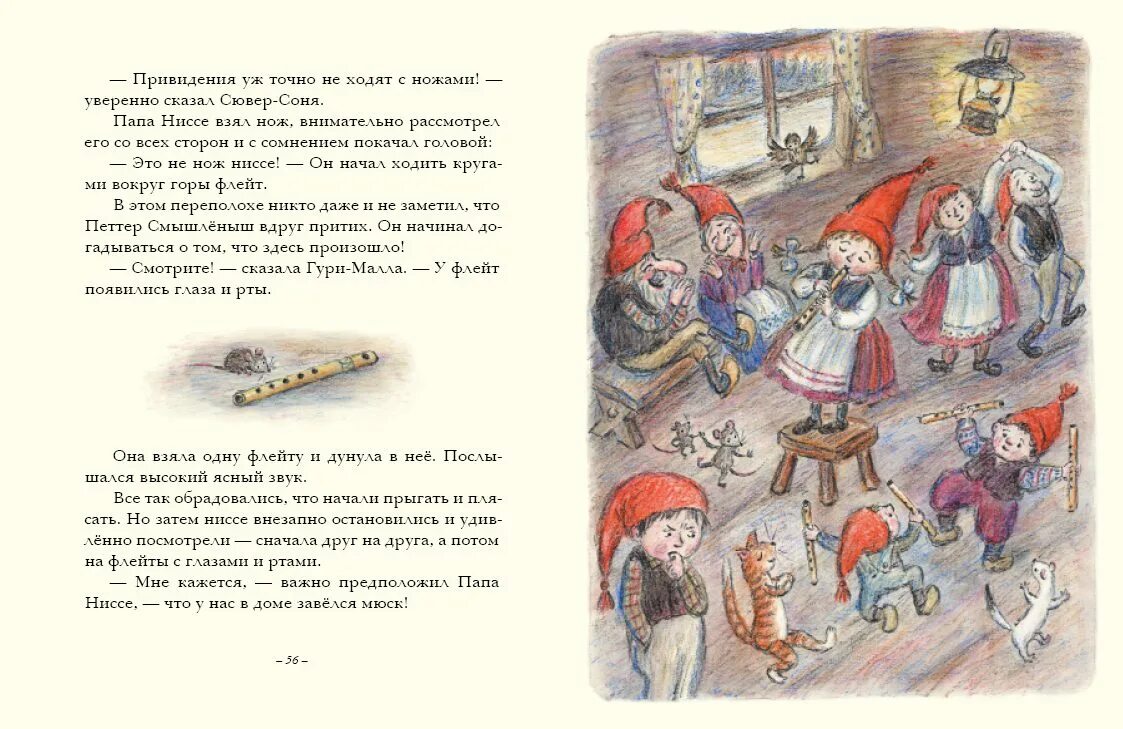 — Привидения уж точно не ходят с ножами! — уверенно сказал Сювер-Соня.

Папа Ниссе взял нож, внимательно рассмотрел его со всех сторон и с сомнением покачал головой:

— Это не нож ниссе! — Он начал ходить кругами вокруг горы флейт.

В этом переполохе никто даже и не заметил, что Петтер Смышлёныш вдруг притих. Он начинал догадываться о том, что здесь произошло!

— Смотрите! — сказала Гури-Малла. — У флейт появились глаза и рты.

Она взяла одну флейту и дунула в неё. Послышался высокий ясный звук.

Все так обрадовались, что начали прыгать и плясать. Но затем ниссе внезапно остановились и удивлённо посмотрели — сначала друг на друга, а потом на флейты с глазами и ртами.

— Мне кажется, — важно предположил Папа Ниссе, — что у нас в доме завёлся мюск!

– 56 –